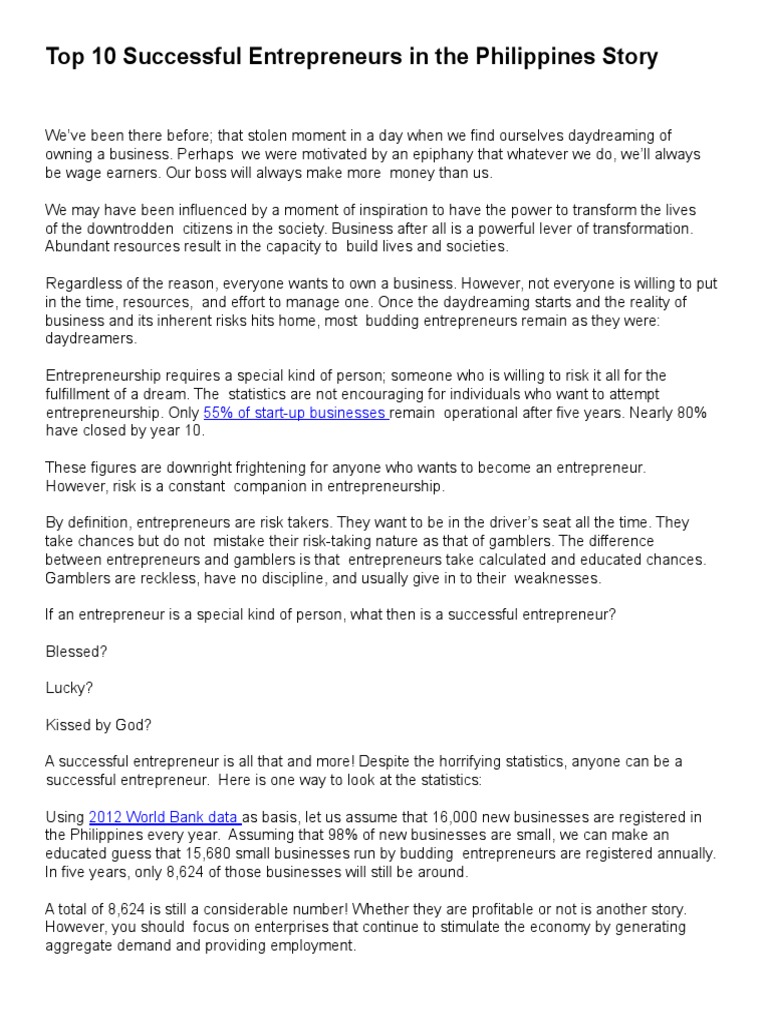 Top 10 Successful Entrepreneurs in the Philippines Story

We've been there before; that stolen moment in a day when we find ourselves daydreaming of owning a business. Perhaps we were motivated by an epiphany that whatever we do, we'll always be wage earners. Our boss will always make more money than us.

We may have been influenced by a moment of inspiration to have the power to transform the lives of the downtrodden citizens in the society. Business after all is a powerful lever of transformation. Abundant resources result in the capacity to build lives and societies.

Regardless of the reason, everyone wants to own a business. However, not everyone is willing to put in the time, resources, and effort to manage one. Once the daydreaming starts and the reality of business and its inherent risks hits home, most budding entrepreneurs remain as they were: daydreamers.

Entrepreneurship requires a special kind of person; someone who is willing to risk it all for the fulfillment of a dream. The statistics are not encouraging for individuals who want to attempt entrepreneurship. Only 55% of start-up businesses remain operational after five years. Nearly 80% have closed by year 10.

These figures are downright frightening for anyone who wants to become an entrepreneur. However, risk is a constant companion in entrepreneurship.

By definition, entrepreneurs are risk takers. They want to be in the driver's seat all the time. They take chances but do not mistake their risk-taking nature as that of gamblers. The difference between entrepreneurs and gamblers is that entrepreneurs take calculated and educated chances. Gamblers are reckless, have no discipline, and usually give in to their weaknesses.

If an entrepreneur is a special kind of person, what then is a successful entrepreneur?

Blessed?

Lucky?

Kissed by God?

A successful entrepreneur is all that and more! Despite the horrifying statistics, anyone can be a successful entrepreneur. Here is one way to look at the statistics:

Using 2012 World Bank data as basis, let us assume that 16,000 new businesses are registered in the Philippines every year. Assuming that 98% of new businesses are small, we can make an educated guess that 15,680 small businesses run by budding entrepreneurs are registered annually. In five years, only 8,624 of those businesses will still be around.

A total of 8,624 is still a considerable number! Whether they are profitable or not is another story. However, you should focus on enterprises that continue to stimulate the economy by generating aggregate demand and providing employment.